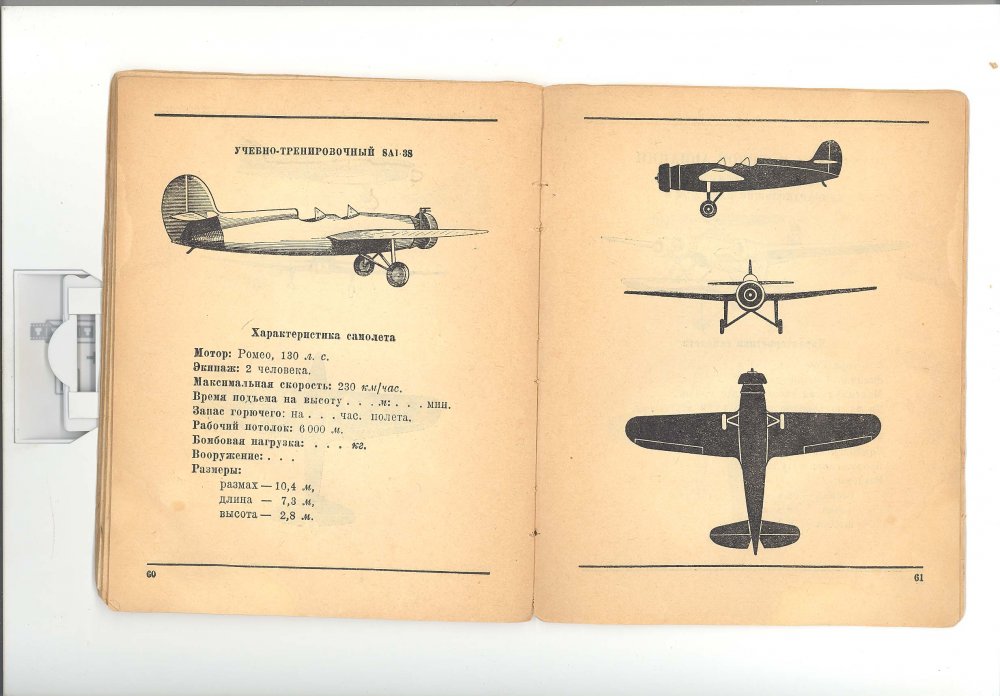 УЧЕБНО-ТРЕНИРОВОЧНЫЙ SAI-3S

Характеристика самолета

Мотор: Ромео, 130 л. с.
Экипаж: 2 человека.
Максимальная скорость: 230 км/час.
Время подъема на высоту . . . м: . . . мин.
Запас горючего: на . . . час. полета.
Рабочий потолок: 6 000 м.
Бомбовая нагрузка: . . . кг.
Вооружение: . . .
Размеры:
размах — 10,4 м,
длина — 7,3 м,
высота — 2,8 м.

60

61